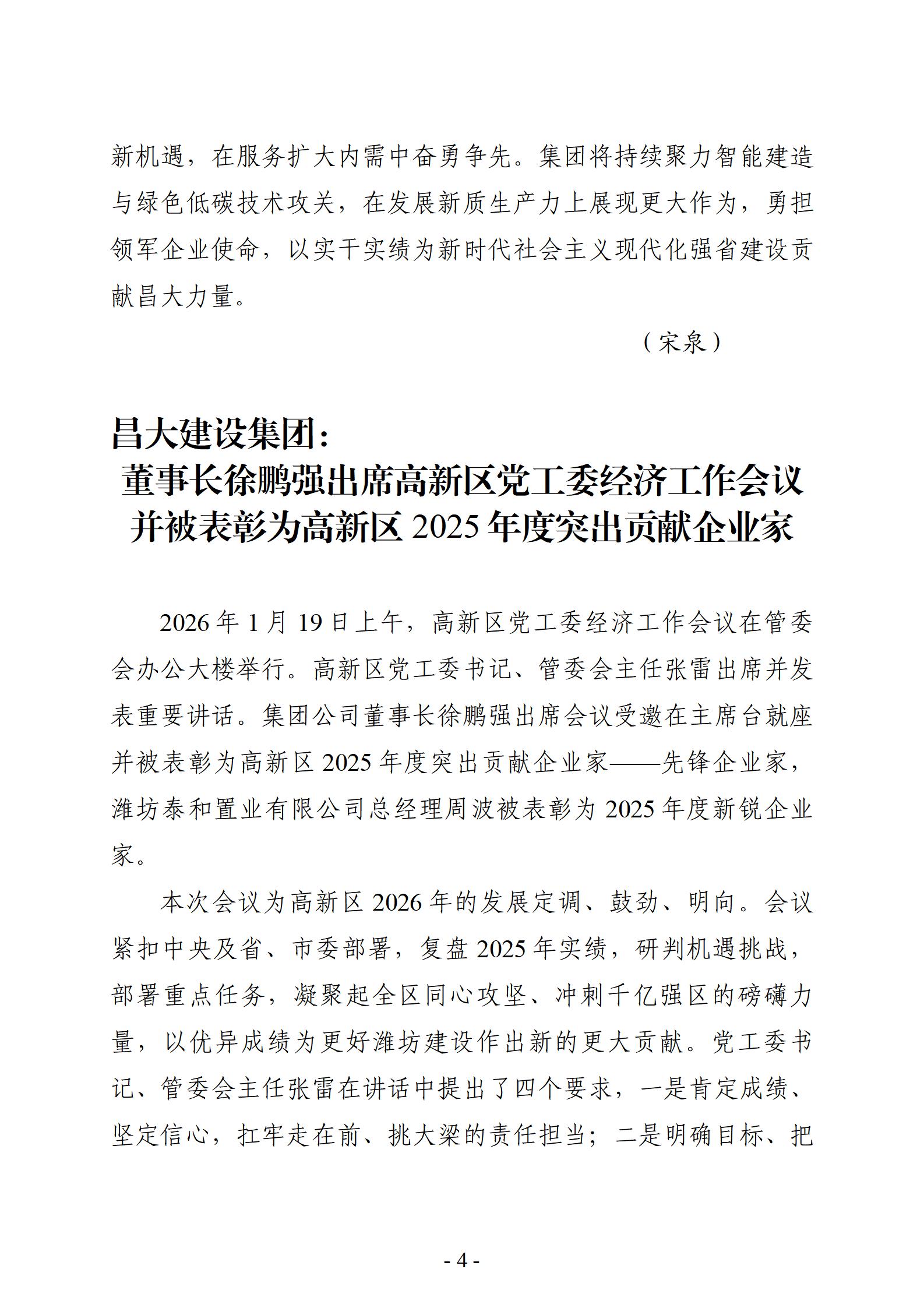 新机遇，在服务扩大内需中奋勇争先。集团将持续聚力智能建造与绿色低碳技术攻关，在发展新质生产力上展现更大作为，勇担领军企业使命，以实干实绩为新时代社会主义现代化强省建设贡献昌大力量。

（宋泉）

昌大建设集团：
董事长徐鹏强出席高新区党工委经济工作会议并被表彰为高新区 2025 年度突出贡献企业家

2026 年 1 月 19 日上午，高新区党工委经济工作会议在管委会办公大楼举行。高新区党工委书记、管委会主任张雷出席并发表重要讲话。集团公司董事长徐鹏强出席会议受邀在主席台就座并被表彰为高新区 2025 年度突出贡献企业家——先锋企业家，潍坊泰和置业有限公司总经理周波被表彰为 2025 年度新锐企业家。

本次会议为高新区 2026 年的发展定调、鼓劲、明向。会议紧扣中央及省、市委部署，复盘 2025 年实绩，研判机遇挑战，部署重点任务，凝聚起全区同心攻坚、冲刺千亿强区的磅礴力量，以优异成绩为更好潍坊建设作出新的更大贡献。党工委书记、管委会主任张雷在讲话中提出了四个要求，一是肯定成绩、坚定信心，扛牢走在前、挑大梁的责任担当；二是明确目标、把

- 4 -